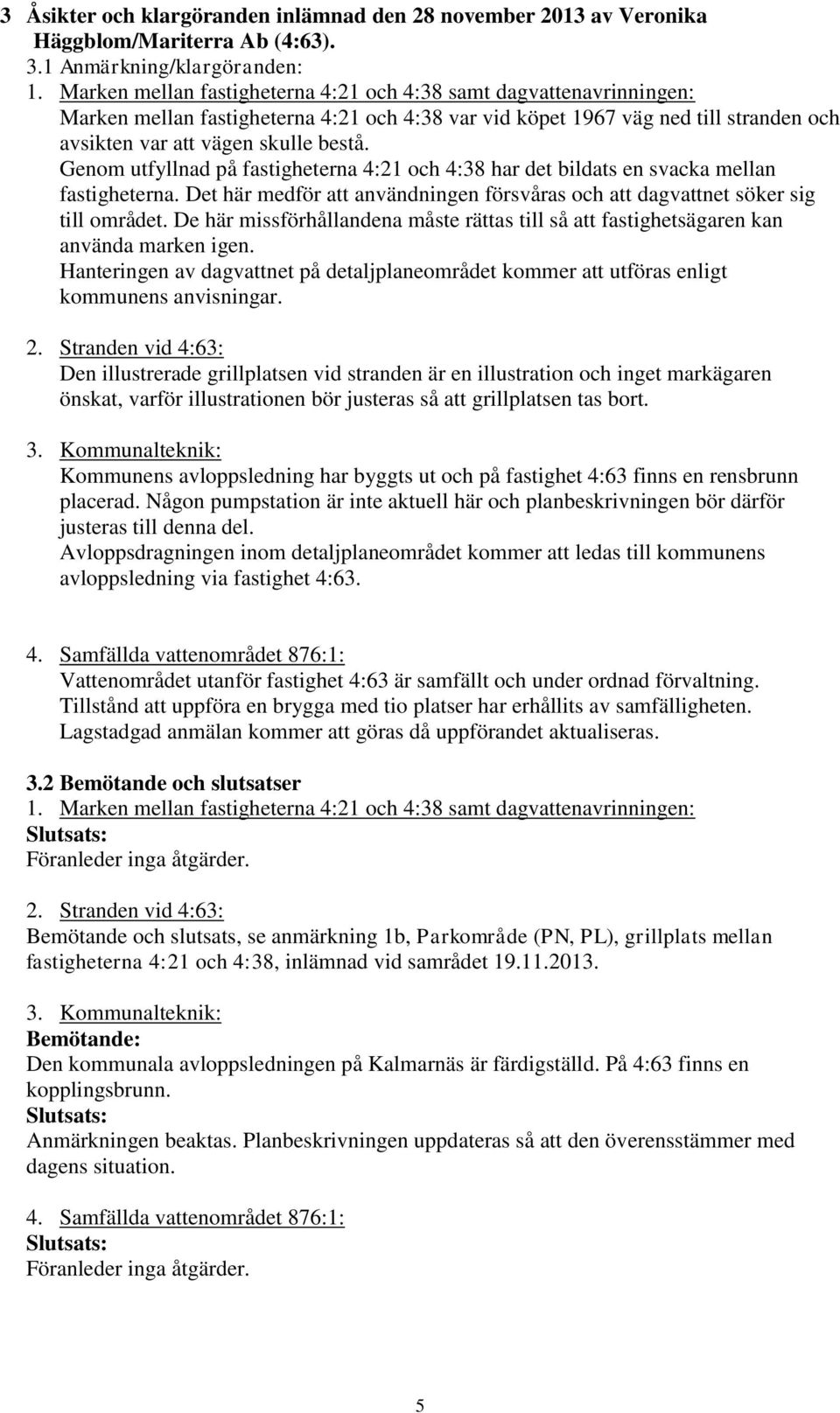 3 Åsikter och klargöranden inlämnad den 28 november 2013 av Veronika Häggblom/Mariterra Ab (4:63).

3.1 Anmärkning/klargöranden:

1. Marken mellan fastigheterna 4:21 och 4:38 samt dagvattenavrinningen:
Marken mellan fastigheterna 4:21 och 4:38 var vid köpet 1967 väg ned till stranden och avsikten var att vägen skulle bestå.
Genom utfyllnad på fastigheterna 4:21 och 4:38 har det bildats en svacka mellan fastigheterna. Det här medför att användningen försvåras och att dagvattnet söker sig till området. De här missförhållandena måste rättas till så att fastighetsägaren kan använda marken igen.
Hanteringen av dagvattnet på detaljplaneområdet kommer att utföras enligt kommunens anvisningar.

2. Stranden vid 4:63:
Den illustrerade grillplatsen vid stranden är en illustration och inget markägaren önskat, varför illustrationen bör justeras så att grillplatsen tas bort.

3. Kommunalteknik:
Kommunens avloppsledning har byggts ut och på fastighet 4:63 finns en rensbrunn placerad. Någon pumpstation är inte aktuell här och planbeskrivningen bör därför justeras till denna del.
Avloppsdragningen inom detaljplaneområdet kommer att ledas till kommunens avloppsledning via fastighet 4:63.

4. Samfällda vattenområdet 876:1:
Vattenområdet utanför fastighet 4:63 är samfällt och under ordnad förvaltning.
Tillstånd att uppföra en brygga med tio platser har erhållits av samfälligheten.
Lagstadgad anmälan kommer att göras då uppförandet aktualiseras.

3.2 Bemötande och slutsatser

1. Marken mellan fastigheterna 4:21 och 4:38 samt dagvattenavrinningen:
Slutsats:
Föranleder inga åtgärder.

2. Stranden vid 4:63:
Bemötande och slutsats, se anmärkning 1b, Parkområde (PN, PL), grillplats mellan fastigheterna 4:21 och 4:38, inlämnad vid samrådet 19.11.2013.

3. Kommunalteknik:
Bemötande:
Den kommunala avloppsledningen på Kalmarnäs är färdigställd. På 4:63 finns en kopplingsbrunn.
Slutsats:
Anmärkningen beaktas. Planbeskrivningen uppdateras så att den överensstämmer med dagens situation.

4. Samfällda vattenområdet 876:1:
Slutsats:
Föranleder inga åtgärder.

5